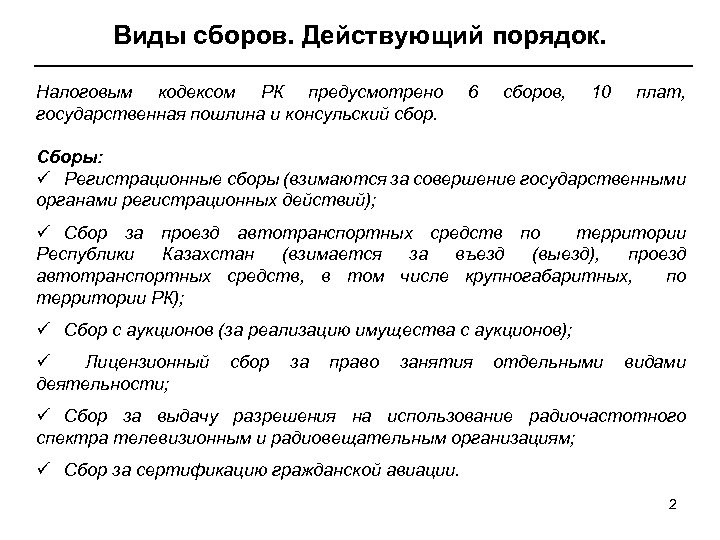 Виды сборов. Действующий порядок.

Налоговым кодексом РК предусмотрено 6 сборов, 10 плат, государственная пошлина и консульский сбор.

Сборы:
✓ Регистрационные сборы (взимаются за совершение государственными органами регистрационных действий);

✓ Сбор за проезд автотранспортных средств по территории Республики Казахстан (взимается за въезд (выезд), проезд автотранспортных средств, в том числе крупногабаритных, по территории РК);

✓ Сбор с аукционов (за реализацию имущества с аукционов);

✓ Лицензионный сбор за право занятия отдельными видами деятельности;

✓ Сбор за выдачу разрешения на использование радиочастотного спектра телевизионным и радиовещательным организациям;

✓ Сбор за сертификацию гражданской авиации.

2